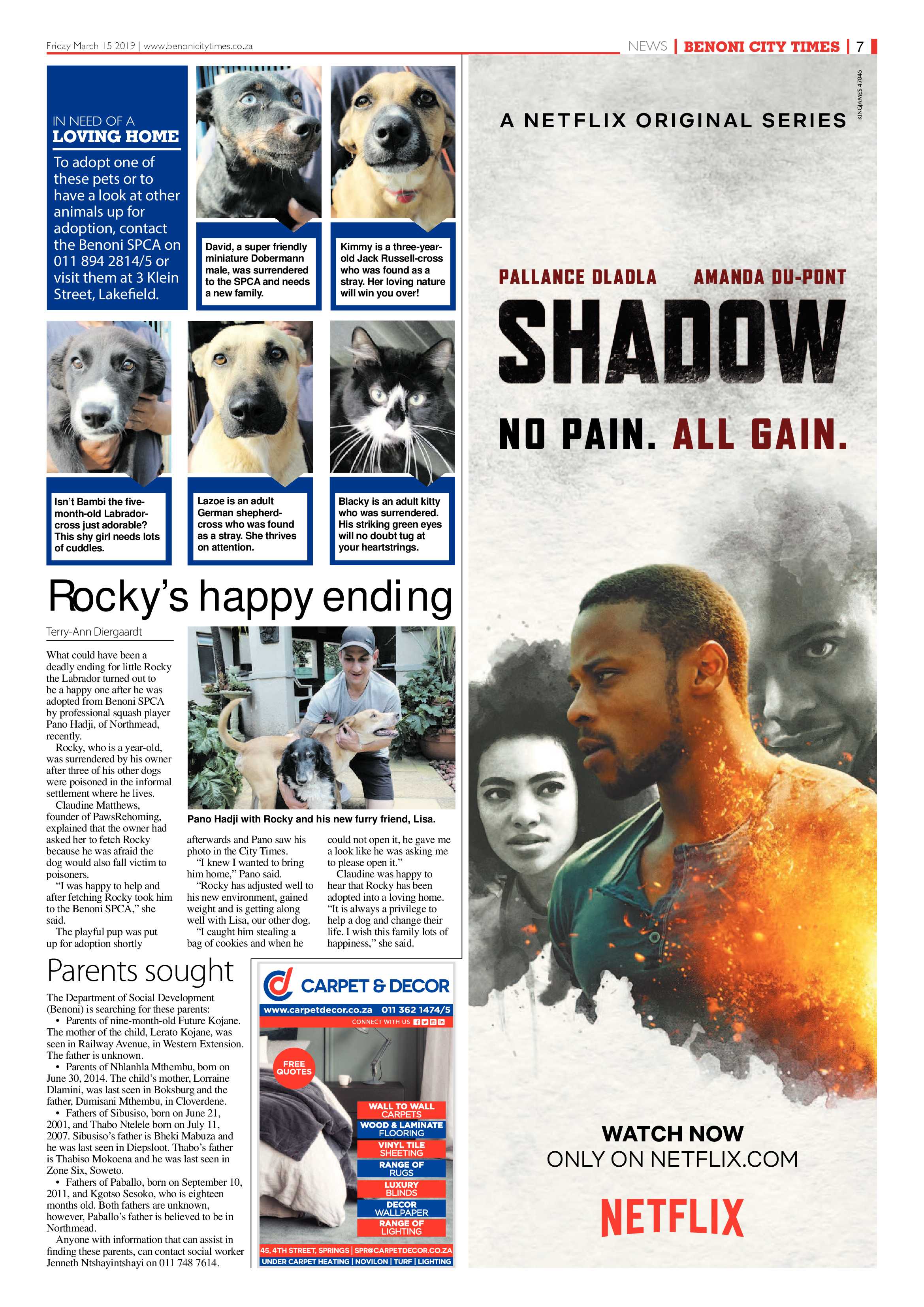 Friday March 15 2019 | www.benonicitytimes.co.za

NEWS | BENONI CITY TIMES | 7

IN NEED OF A
LOVING HOME

To adopt one of these pets or to have a look at other animals up for adoption, contact the Benoni SPCA on 011 894 2814/5 or visit them at 3 Klein Street, Lakefield.

David, a super friendly miniature Dobermann male, was surrendered to the SPCA and needs a new family.

Kimmy is a three-year-old Jack Russell-cross who was found as a stray. Her loving nature will win you over!

Isn't Bambi the five-month-old Labrador-cross just adorable? This shy girl needs lots of cuddles.

Lazoe is an adult German shepherd-cross who was found as a stray. She thrives on attention.

Blacky is an adult kitty who was surrendered. His striking green eyes will no doubt tug at your heartstrings.

Rocky's happy ending

Terry-Ann Diergaardt

What could have been a deadly ending for little Rocky the Labrador turned out to be a happy one after he was adopted from Benoni SPCA by professional squash player Pano Hadji, of Northmead, recently.

Rocky, who is a year-old, was surrendered by his owner after three of his other dogs were poisoned in the informal settlement where he lives.

Claudine Matthews, founder of PawsRehoming, explained that the owner had asked her to fetch Rocky because he was afraid the dog would also fall victim to poisoners.

"I was happy to help and after fetching Rocky took him to the Benoni SPCA," she said.

The playful pup was put up for adoption shortly afterwards and Pano saw his photo in the City Times.

"I knew I wanted to bring him home," Pano said.

"Rocky has adjusted well to his new environment, gained weight and is getting along well with Lisa, our other dog.

"I caught him stealing a bag of cookies and when he could not open it, he gave me a look like he was asking me to please open it."

Claudine was happy to hear that Rocky has been adopted into a loving home. "It is always a privilege to help a dog and change their life. I wish this family lots of happiness," she said.

Pano Hadji with Rocky and his new furry friend, Lisa.

Parents sought

The Department of Social Development (Benoni) is searching for these parents:

• Parents of nine-month-old Future Kojane. The mother of the child, Lerato Kojane, was seen in Railway Avenue, in Western Extension. The father is unknown.

• Parents of Nhlanhla Mthembu, born on June 30, 2014. The child's mother, Lorraine Dlamini, was last seen in Boksburg and the father, Dumisani Mthembu, in Cloverdene.

• Fathers of Sibusiso, born on June 21, 2001, and Thabo Ntelele born on July 11, 2007. Sibusiso's father is Bheki Mabuza and he was last seen in Diepsloot. Thabo's father is Thabiso Mokoena and he was last seen in Zone Six, Soweto.

• Fathers of Paballo, born on September 10, 2011, and Kgotso Sesoko, who is eighteen months old. Both fathers are unknown, however, Paballo's father is believed to be in Northmead.

Anyone with information that can assist in finding these parents, can contact social worker Jenneth Ntshayintshayi on 011 748 7614.

CARPET & DECOR
www.carpetdecor.co.za 011 362 1474/5
CONNECT WITH US
FREE QUOTES
WALL TO WALL CARPETS
WOOD & LAMINATE FLOORING
VINYL TILE SHEETING
RANGE OF RUGS
LUXURY BLINDS
DECOR WALLPAPER
RANGE OF LIGHTING
45, 4TH STREET, SPRINGS | SPR@CARPETDECOR.CO.ZA
UNDER CARPET HEATING | NOVILON | TURF | LIGHTING

KINGJAMES 47046
A NETFLIX ORIGINAL SERIES
PALLANCE DLADLA AMANDA DU-PONT
SHADOW
NO PAIN. ALL GAIN.
WATCH NOW
ONLY ON NETFLIX.COM
NETFLIX